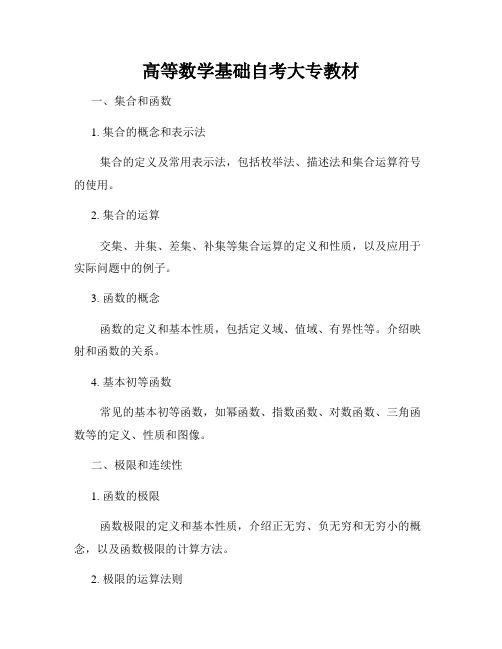 高等数学基础自考大专教材

一、集合和函数

1. 集合的概念和表示法

集合的定义及常用表示法，包括枚举法、描述法和集合运算符号的使用。

2. 集合的运算

交集、并集、差集、补集等集合运算的定义和性质，以及应用于实际问题中的例子。

3. 函数的概念

函数的定义和基本性质，包括定义域、值域、有界性等。介绍映射和函数的关系。

4. 基本初等函数

常见的基本初等函数，如幂函数、指数函数、对数函数、三角函数等的定义、性质和图像。

二、极限和连续性

1. 函数的极限

函数极限的定义和基本性质，介绍正无穷、负无穷和无穷小的概念，以及函数极限的计算方法。

2. 极限的运算法则